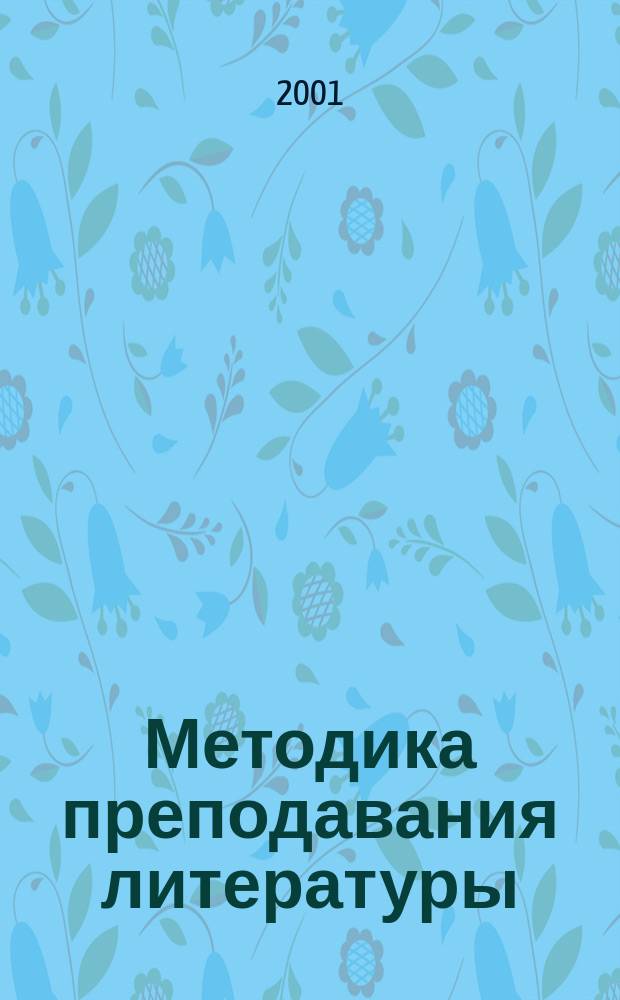 2001

Методика преподавания литературы